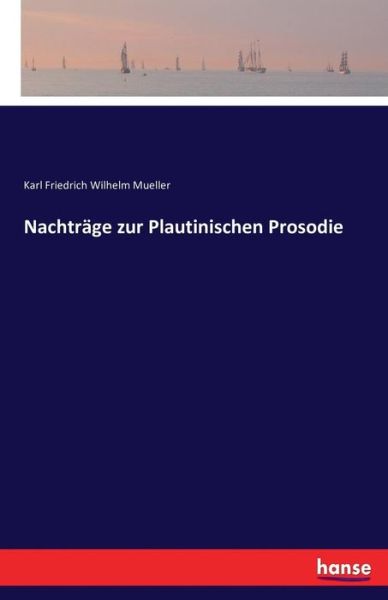 Karl Friedrich Wilhelm Mueller

Nachträge zur Plautinischen Prosodie

hanse